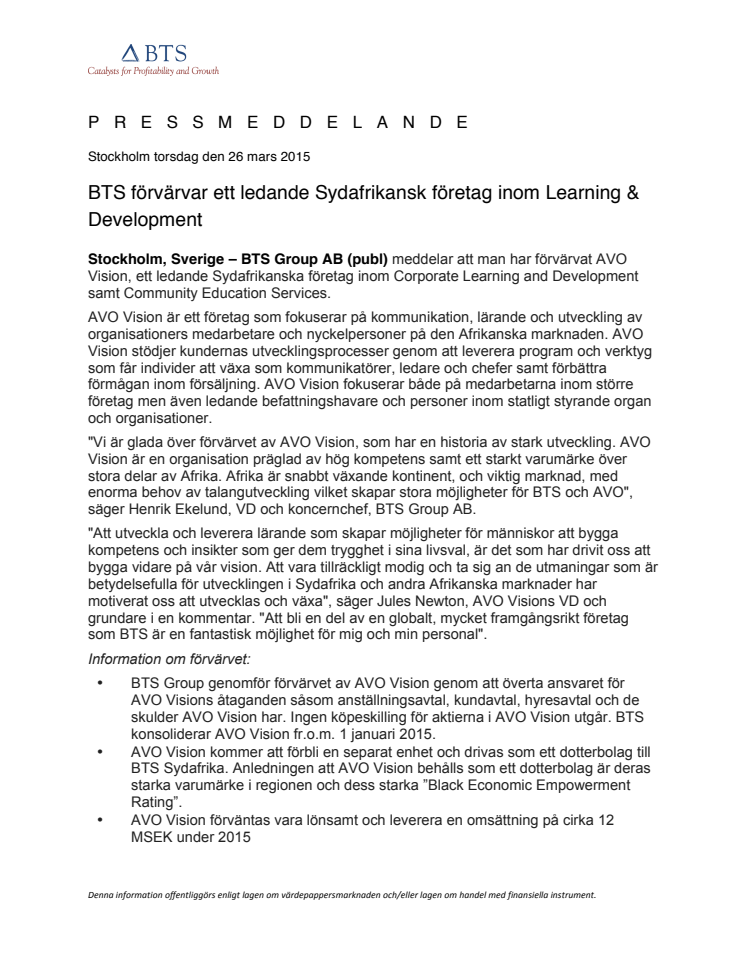 BTS
Catalysts for Profitability and Growth

P R E S S M E D D E L A N D E

Stockholm torsdag den 26 mars 2015

BTS förvärvar ett ledande Sydafrikansk företag inom Learning & Development

Stockholm, Sverige – BTS Group AB (publ) meddelar att man har förvärvat AVO Vision, ett ledande Sydafrikanska företag inom Corporate Learning and Development samt Community Education Services.

AVO Vision är ett företag som fokuserar på kommunikation, lärande och utveckling av organisationers medarbetare och nyckelpersoner på den Afrikanska marknaden. AVO Vision stödjer kundernas utvecklingsprocesser genom att leverera program och verktyg som får individer att växa som kommunikatörer, ledare och chefer samt förbättra förmågan inom försäljning. AVO Vision fokuserar både på medarbetarna inom större företag men även ledande befattningshavare och personer inom statligt styrande organ och organisationer.

"Vi är glada över förvärvet av AVO Vision, som har en historia av stark utveckling. AVO Vision är en organisation präglad av hög kompetens samt ett starkt varumärke över stora delar av Afrika. Afrika är snabbt växande kontinent, och viktig marknad, med enorma behov av talangutveckling vilket skapar stora möjligheter för BTS och AVO", säger Henrik Ekelund, VD och koncernchef, BTS Group AB.

"Att utveckla och leverera lärande som skapar möjligheter för människor att bygga kompetens och insikter som ger dem trygghet i sina livsval, är det som har drivit oss att bygga vidare på vår vision. Att vara tillräckligt modig och ta sig an de utmaningar som är betydelsefulla för utvecklingen i Sydafrika och andra Afrikanska marknader har motiverat oss att utvecklas och växa", säger Jules Newton, AVO Visions VD och grundare i en kommentar. "Att bli en del av en globalt, mycket framgångsrikt företag som BTS är en fantastisk möjlighet för mig och min personal".

Information om förvärvet:

• BTS Group genomför förvärvet av AVO Vision genom att överta ansvaret för AVO Visions åtaganden såsom anställningsavtal, kundavtal, hyresavtal och de skulder AVO Vision har. Ingen köpeskilling för aktierna i AVO Vision utgår. BTS konsoliderar AVO Vision fr.o.m. 1 januari 2015.
• AVO Vision kommer att förbli en separat enhet och drivas som ett dotterbolag till BTS Sydafrika. Anledningen att AVO Vision behålls som ett dotterbolag är deras starka varumärke i regionen och dess starka ”Black Economic Empowerment Rating”.
• AVO Vision förväntas vara lönsamt och leverera en omsättning på cirka 12 MSEK under 2015

Denna information offentliggörs enligt lagen om värdepappersmarknaden och/eller lagen om handel med finansiella instrument.